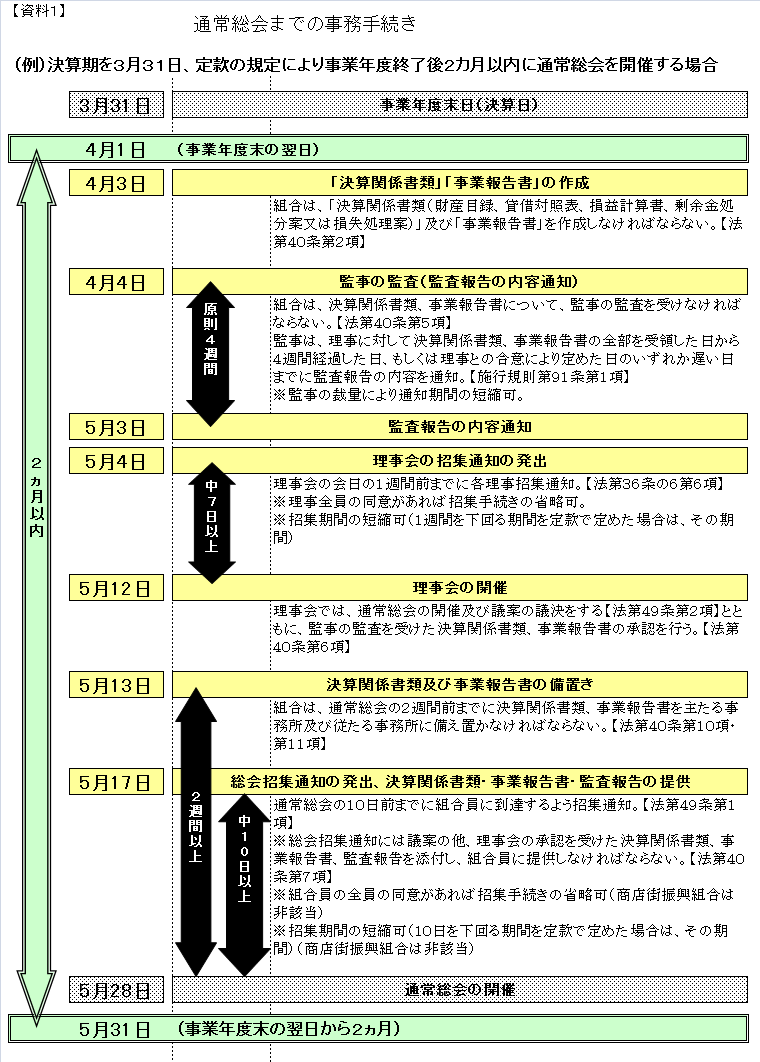 【資料1】

通常総会までの事務手続き

(例)決算期を3月31日、定款の規定により事業年度終了後2カ月以内に通常総会を開催する場合

3月31日　事業年度末日(決算日)

4月1日　(事業年度末の翌日)

２ヵ月以内

4月3日　「決算関係書類」「事業報告書」の作成

組合は、「決算関係書類(財産目録、貸借対照表、損益計算書、剰余金処分案又は損失処理案)」及び「事業報告書」を作成しなければならない。【法第40条第2項】

4月4日　監事の監査(監査報告の内容通知)

原則４週間

組合は、決算関係書類、事業報告書について、監事の監査を受けなければならない。【法第40条第5項】
監事は、理事に対して決算関係書類、事業報告書の全部を受領した日から4週間経過した日、もしくは理事との合意により定めた日のいずれか遅い日までに監査報告の内容を通知。【施行規則第91条第1項】
※監事の裁量により通知期間の短縮可。

5月3日　監査報告の内容通知

5月4日　理事会の招集通知の発出

中７日以上

理事会の会日の1週間前までに各理事招集通知。【法第36条の6第6項】
※理事全員の同意があれば招集手続きの省略可。
※招集期間の短縮可(1週間を下回る期間を定款で定めた場合は、その期間)

5月12日　理事会の開催

理事会では、通常総会の開催及び議案の議決をする【法第49条第2項】とともに、監事の監査を受けた決算関係書類、事業報告書の承認を行う。【法第40条第6項】

5月13日　決算関係書類及び事業報告書の備置き

２週間以上

組合は、通常総会の2週間前までに決算関係書類、事業報告書を主たる事務所及び従たる事務所に備え置かなければならない。【法第40条第10項・第11項】

5月17日　総会招集通知の発出、決算関係書類・事業報告書・監査報告の提供

中１０日以上

通常総会の10日前までに組合員に到達するよう招集通知。【法第49条第1項】
※総会招集通知には議案の他、理事会の承認を受けた決算関係書類、事業報告書、監査報告を添付し、組合員に提供しなければならない。【法第40条第7項】
※組合員の全員の同意があれば招集手続きの省略可(商店街振興組合は非該当)
※招集期間の短縮可(10日を下回る期間を定款で定めた場合は、その期間)(商店街振興組合は非該当)

5月28日　通常総会の開催

5月31日　(事業年度末の翌日から2ヵ月)